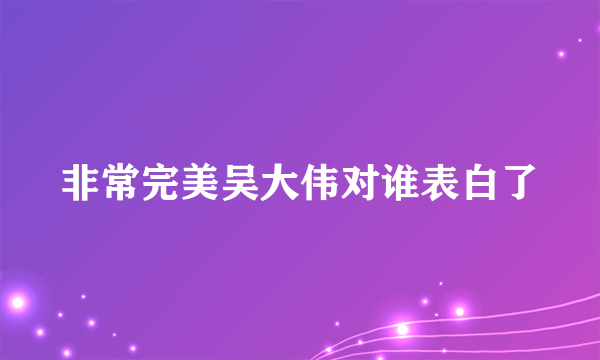 非常完美吴大伟对谁表白了